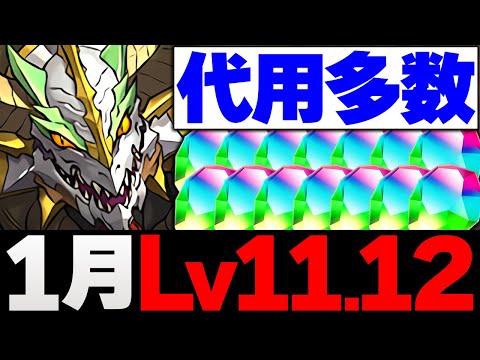 代用多数

1月Lv11.12